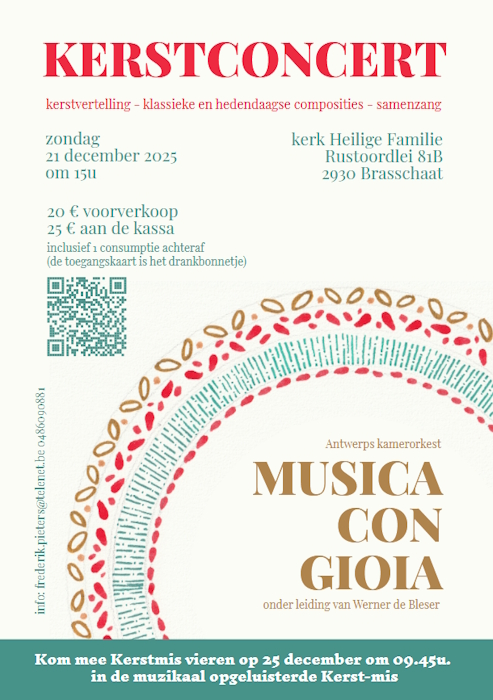 KERSTCONCERT

kerstvertelling - klassieke en hedendaagse composities - samenzang

zondag
21 december 2025
om 15u

kerk Heilige Familie
Rustoordlei 81B
2930 Brasschaat

20 € voorverkoop
25 € aan de kassa
inclusief 1 consumptie achteraf
(de toegangskaart is het drankbonnetje)

info: frederik.pieters@telenet.be 0486090881

Antwerps kamerorkest
MUSICA
CON
GIOIA
onder leiding van Werner de Bleser

Kom mee Kerstmis vieren op 25 december om 09.45u.
in de muzikaal opgeluisterde Kerst-mis